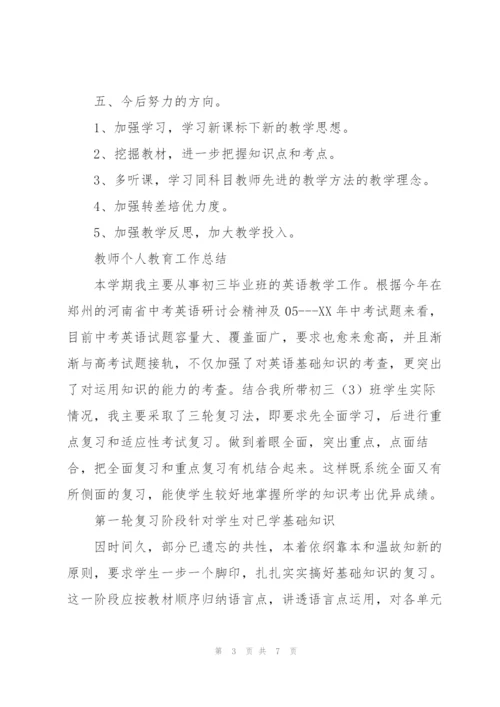 五、今后努力的方向。

1、加强学习，学习新课标下新的教学思想。

2、挖掘教材，进一步把握知识点和考点。

3、多听课，学习同科目教师先进的教学方法的教学理念。

4、加强转差培优力度。

5、加强教学反思，加大教学投入。

教师个人教育工作总结

本学期我主要从事初三毕业班的英语教学工作。根据今年在郑州的河南省中考英语研讨会精神及05---XX年中考试题来看，目前中考英语试题容量大、覆盖面广，要求也愈来愈高，并且渐渐与高考试题接轨，不仅加强了对英语基础知识的考查，更突出了对运用知识的能力的考查。结合我所带初三（3）班学生实际情况，我主要采取了三轮复习法，即要求先全面学习，后进行重点复习和适应性考试复习。做到着眼全面，突出重点，点面结合，把全面复习和重点复习有机结合起来。这样既系统全面又有所侧面的复习，能使学生较好地掌握所学的知识考出优异成绩。

第一轮复习阶段针对学生对已学基础知识

因时间久，部分已遗忘的共性，本着依纲靠本和温故知新的原则，要求学生一步一个脚印，扎扎实实搞好基础知识的复习。这一阶段应按教材顺序归纳语言点，讲透语言点运用，对各单元

第 3 页 共 7 页